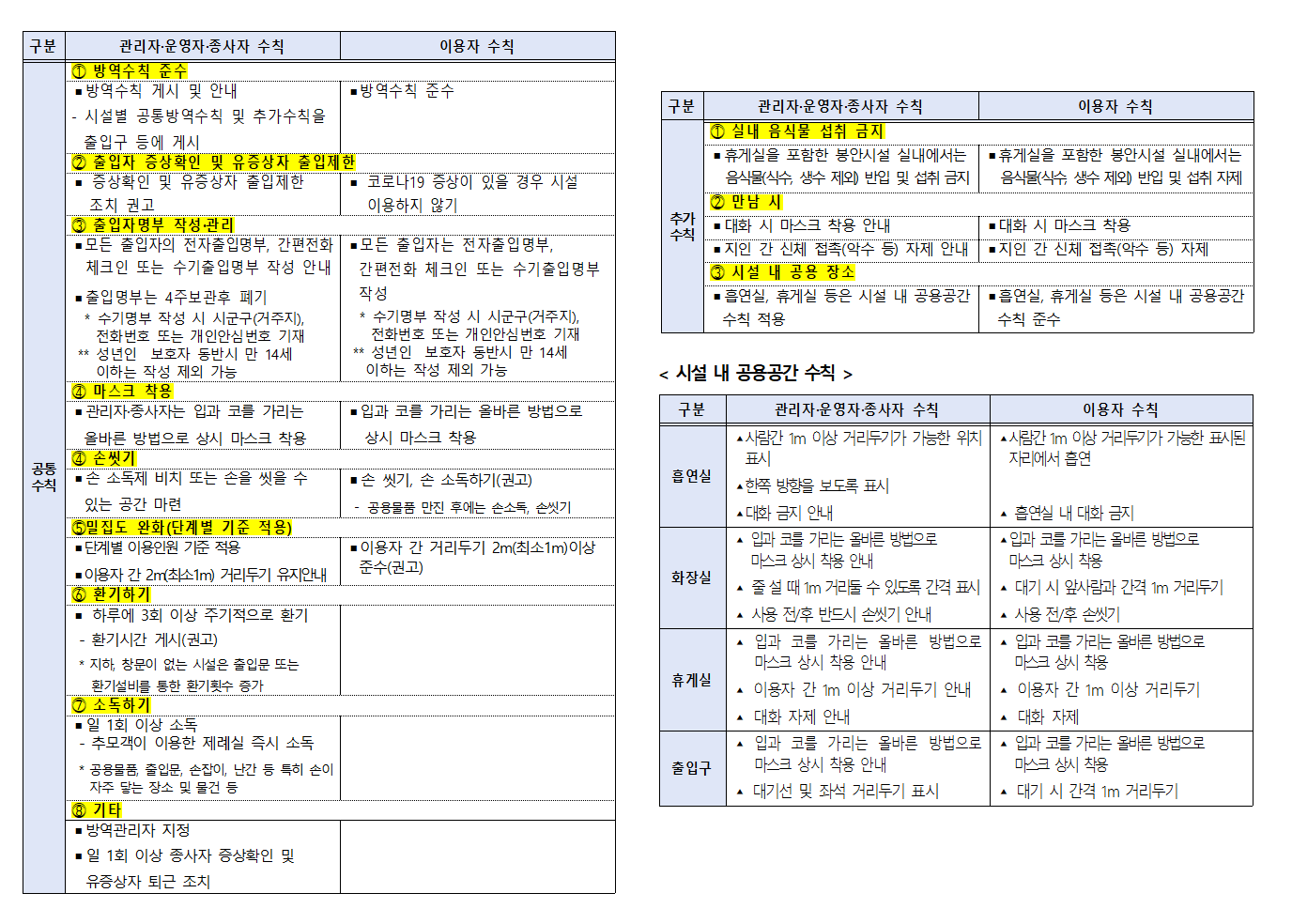 | 구분 | 관리자·운영자·종사자 수칙 | 이용자 수칙 |
|---|---|---|
| 공통 수칙 | ① 방역수칙 준수 | |
| | ▪방역수칙 게시 및 안내 - 시설별 공통방역수칙 및 추가수칙을 출입구 등에 게시 | ▪방역수칙 준수 |
| | ② 출입자 증상확인 및 유증상자 출입제한 | |
| | ▪ 증상확인 및 유증상자 출입제한 조치 권고 | ▪ 코로나19 증상이 있을 경우 시설 이용하지 않기 |
| | ③ 출입자명부 작성·관리 | |
| | ▪모든 출입자의 전자출입명부, 간편전화 체크인 또는 수기출입명부 작성 안내 ▪출입명부는 4주보관후 폐기 * 수기명부 작성 시 시군구(거주지), 전화번호 또는 개인안심번호 기재 ** 성년인 보호자 동반시 만 14세 이하는 작성 제외 가능 | ▪모든 출입자는 전자출입명부, 간편전화 체크인 또는 수기출입명부 작성 * 수기명부 작성 시 시군구(거주지), 전화번호 또는 개인안심번호 기재 ** 성년인 보호자 동반시 만 14세 이하는 작성 제외 가능 |
| | ④ 마스크 착용 | |
| | ▪관리자·종사자는 입과 코를 가리는 올바른 방법으로 상시 마스크 착용 | ▪입과 코를 가리는 올바른 방법으로 상시 마스크 착용 |
| | ⑤ 손씻기 | |
| | ▪손 소독제 비치 또는 손을 씻을 수 있는 공간 마련 | ▪손 씻기, 손 소독하기(권고) - 공용물품 만진 후에는 손소독, 손씻기 |
| | ⑤밀집도 완화(단계별 기준 적용) | |
| | ▪단계별 이용인원 기준 적용 ▪이용자 간 2m(최소1m) 거리두기 유지안내 | ▪이용자 간 거리두기 2m(최소1m)이상 준수(권고) |
| | ⑥ 환기하기 | |
| | ▪ 하루에 3회 이상 주기적으로 환기 - 환기시간 게시(권고) * 지하, 창문이 없는 시설은 출입문 또는 환기설비를 통한 환기횟수 증가 | |
| | ⑦ 소독하기 | |
| | ▪일 1회 이상 소독 - 추모객이 이용한 제례실 즉시 소독 * 공용물품, 출입문, 손잡이, 난간 등 특히 손이 자주 닿는 장소 및 물건 등 | |
| | ⑧ 기타 | |
| | ▪방역관리자 지정 ▪일 1회 이상 종사자 증상확인 및 유증상자 퇴근 조치 | |

| 구분 | 관리자·운영자·종사자 수칙 | 이용자 수칙 |
|---|---|---|
| 추가 수칙 | ① 실내 음식물 섭취 금지 | |
| | ▪휴게실을 포함한 봉안시설 실내에서는 음식물(식수, 생수 제외) 반입 및 섭취 금지 | ▪휴게실을 포함한 봉안시설 실내에서는 음식물(식수, 생수 제외) 반입 및 섭취 자제 |
| | ② 만남 시 | |
| | ▪대화 시 마스크 착용 안내 | ▪대화 시 마스크 착용 |
| | ▪지인 간 신체 접촉(악수 등) 자제 안내 | ▪지인 간 신체 접촉(악수 등) 자제 |
| | ③ 시설 내 공용 장소 | |
| | ▪흡연실, 휴게실 등은 시설 내 공용공간 수칙 적용 | ▪흡연실, 휴게실 등은 시설 내 공용공간 수칙 준수 |

< 시설 내 공용공간 수칙 >

| 구분 | 관리자·운영자·종사자 수칙 | 이용자 수칙 |
|---|---|---|
| 흡연실 | ▴사람간 1m 이상 거리두기가 가능한 위치 표시 ▴한쪽 방향을 보도록 표시 ▴대화 금지 안내 | ▴사람간 1m 이상 거리두기가 가능한 표시된 자리에서 흡연 ▴ 흡연실 내 대화 금지 |
| 화장실 | ▴ 입과 코를 가리는 올바른 방법으로 마스크 상시 착용 안내 ▴ 줄 설 때 1m 거리둘 수 있도록 간격 표시 ▴ 사용 전/후 반드시 손씻기 안내 | ▴입과 코를 가리는 올바른 방법으로 마스크 상시 착용 ▴ 대기 시 앞사람과 간격 1m 거리두기 ▴ 사용 전/후 손씻기 |
| 휴게실 | ▴ 입과 코를 가리는 올바른 방법으로 마스크 상시 착용 안내 ▴ 이용자 간 1m 이상 거리두기 안내 ▴ 대화 자제 안내 | ▴ 입과 코를 가리는 올바른 방법으로 마스크 상시 착용 ▴ 이용자 간 1m 이상 거리두기 ▴ 대화 자제 |
| 출입구 | ▴ 입과 코를 가리는 올바른 방법으로 마스크 상시 착용 안내 ▴ 대기선 및 좌석 거리두기 표시 | ▴ 입과 코를 가리는 올바른 방법으로 마스크 상시 착용 ▴ 대기 시 간격 1m 거리두기 |